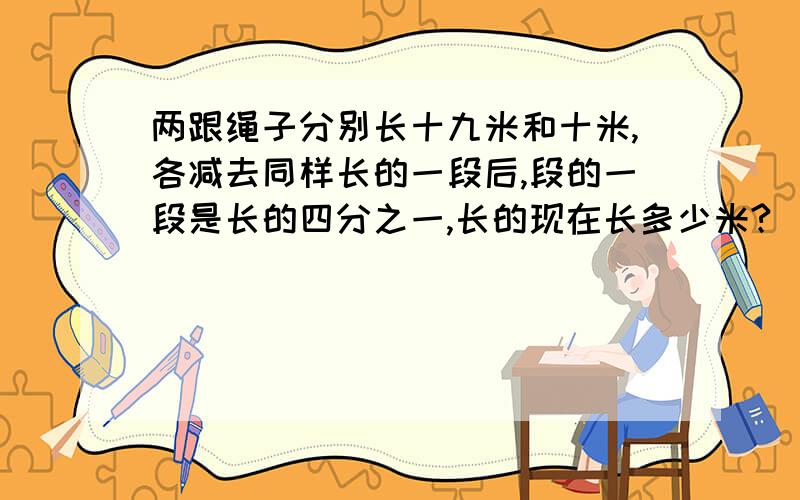 两跟绳子分别长十九米和十米,各减去同样长的一段后,段的一段是长的四分之一,长的现在长多少米?